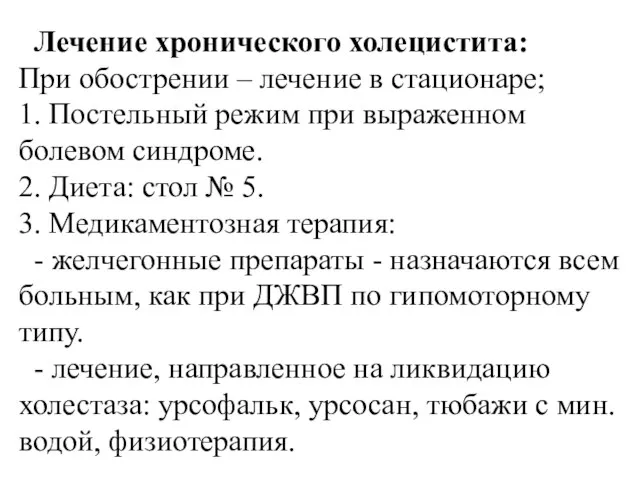 Лечение хронического холецистита:
При обострении – лечение в стационаре;
1. Постельный режим при выраженном болевом синдроме.
2. Диета: стол № 5.
3. Медикаментозная терапия:
- желчегонные препараты - назначаются всем больным, как при ДЖВП по гипомоторному типу.
- лечение, направленное на ликвидацию холестаза: урсофальк, урсосан, тюбажи с мин. водой, физиотерапия.